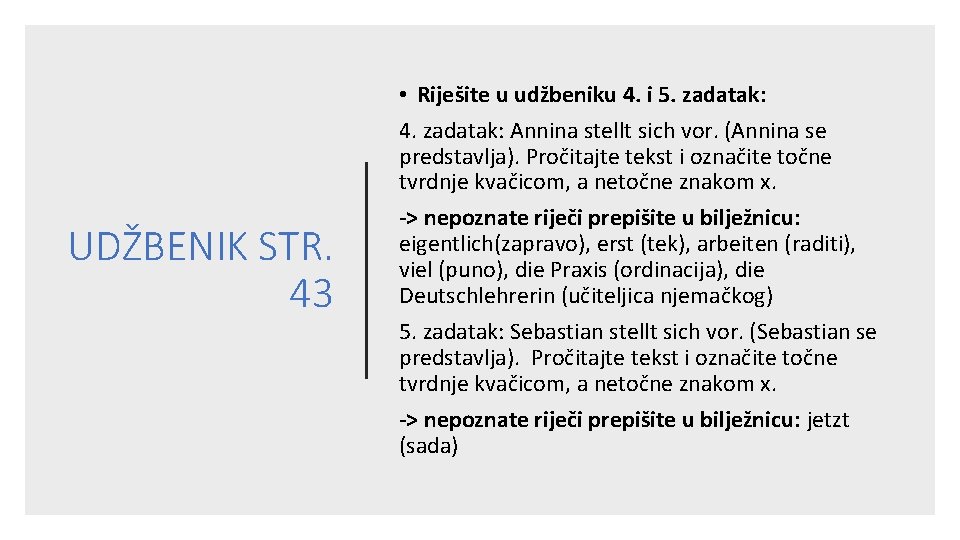 UDŽBENIK STR. 43

• Riješite u udžbeniku 4. i 5. zadatak:

4. zadatak: Annina stellt sich vor. (Annina se predstavlja). Pročitajte tekst i označite točne tvrdnje kvačicom, a netočne znakom x.

-> nepoznate riječi prepišite u bilježnicu: eigentlich(zapravo), erst (tek), arbeiten (raditi), viel (puno), die Praxis (ordinacija), die Deutschlehrerin (učiteljica njemačkog)

5. zadatak: Sebastian stellt sich vor. (Sebastian se predstavlja). Pročitajte tekst i označite točne tvrdnje kvačicom, a netočne znakom x.

-> nepoznate riječi prepišite u bilježnicu: jetzt (sada)